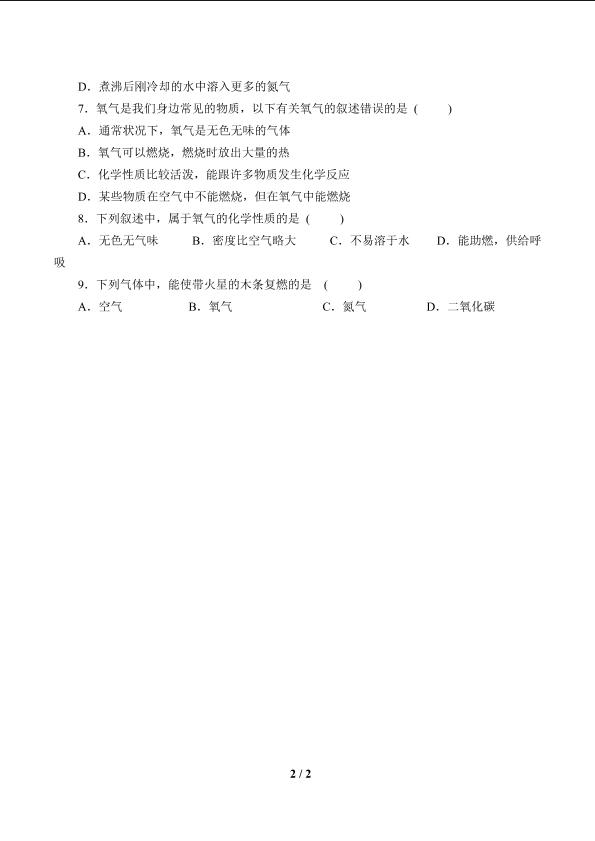 D．煮沸后刚冷却的水中溶入更多的氮气

7．氧气是我们身边常见的物质，以下有关氧气的叙述错误的是（　　）

A．通常状况下，氧气是无色无味的气体

B．氧气可以燃烧，燃烧时放出大量的热

C．化学性质比较活泼，能跟许多物质发生化学反应

D．某些物质在空气中不能燃烧，但在氧气中能燃烧

8．下列叙述中，属于氧气的化学性质的是（　　）

A．无色无气味　　B．密度比空气略大　　C．不易溶于水　　D．能助燃，供给呼吸

9．下列气体中，能使带火星的木条复燃的是（　　）

A．空气　　B．氧气　　C．氮气　　D．二氧化碳

2 / 2